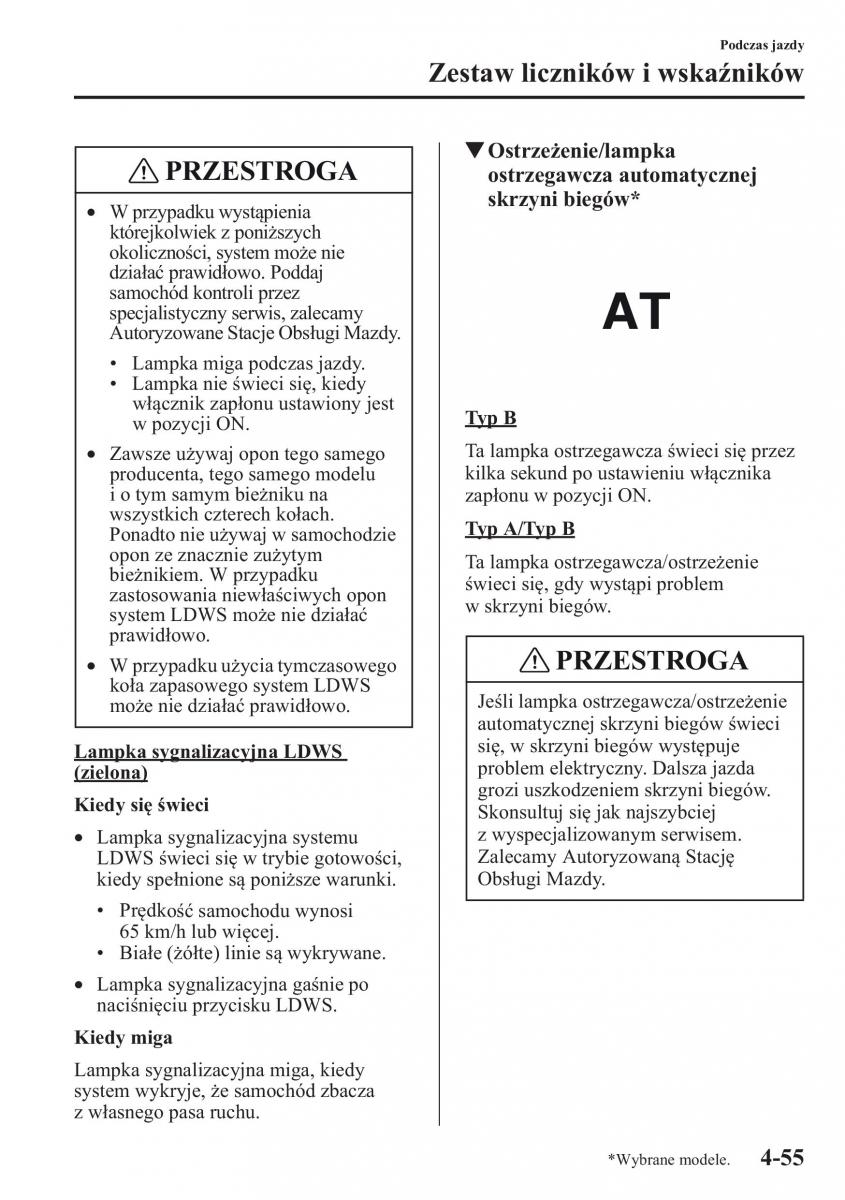 Podczas jazdy

Zestaw liczników i wskaźników

PRZESTROGA

• W przypadku wystąpienia którejkolwiek z poniższych okoliczności, system może nie działać prawidłowo. Poddaj samochód kontroli przez specjalistyczny serwis, zalecamy Autoryzowane Stacje Obsługi Mazdy.

• Lampka miga podczas jazdy.
• Lampka nie świeci się, kiedy włącznik zapłonu ustawiony jest w pozycji ON.

• Zawsze używaj opon tego samego producenta, tego samego modelu i o tym samym bieżniku na wszystkich czterech kołach. Ponadto nie używaj w samochodzie opon ze znacznie zużytym bieżnikiem. W przypadku zastosowania niewłaściwych opon system LDWS może nie działać prawidłowo.

• W przypadku użycia tymczasowego koła zapasowego system LDWS może nie działać prawidłowo.

Lampka sygnalizacyjna LDWS (zielona)

Kiedy się świeci

• Lampka sygnalizacyjna systemu LDWS świeci się w trybie gotowości, kiedy spełnione są poniższe warunki.

• Prędkość samochodu wynosi 65 km/h lub więcej.
• Białe (żółte) linie są wykrywane.

• Lampka sygnalizacyjna gaśnie po naciśnięciu przycisku LDWS.

Kiedy miga

Lampka sygnalizacyjna miga, kiedy system wykryje, że samochód zbacza z własnego pasa ruchu.

▼Ostrzeżenie/lampka ostrzegawcza automatycznej skrzyni biegów*

AT

Typ B

Ta lampka ostrzegawcza świeci się przez kilka sekund po ustawieniu włącznika zapłonu w pozycji ON.

Typ A/Typ B

Ta lampka ostrzegawcza/ostrzeżenie świeci się, gdy wystąpi problem w skrzyni biegów.

PRZESTROGA

Jeśli lampka ostrzegawcza/ostrzeżenie automatycznej skrzyni biegów świeci się, w skrzyni biegów występuje problem elektryczny. Dalsza jazda grozi uszkodzeniem skrzyni biegów. Skonsultuj się jak najszybciej z wyspecjalizowanym serwisem. Zalecamy Autoryzowaną Stację Obsługi Mazdy.

*Wybrane modele. 4-55